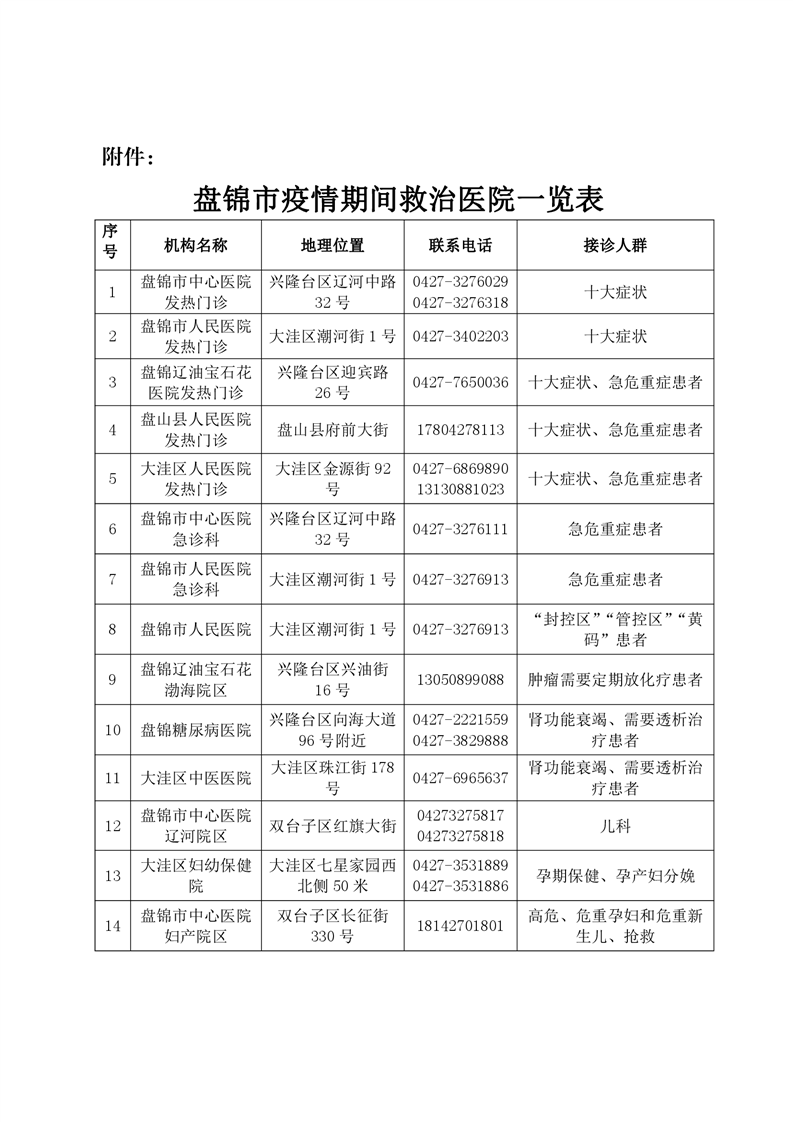 附件：

盘锦市疫情期间救治医院一览表

| 序号 | 机构名称 | 地理位置 | 联系电话 | 接诊人群 |
|---|---|---|---|---|
| 1 | 盘锦市中心医院发热门诊 | 兴隆台区辽河中路32号 | 0427-3276029 0427-3276318 | 十大症状 |
| 2 | 盘锦市人民医院发热门诊 | 大洼区潮河街1号 | 0427-3402203 | 十大症状 |
| 3 | 盘锦辽油宝石花医院发热门诊 | 兴隆台区迎宾路26号 | 0427-7650036 | 十大症状、急危重症患者 |
| 4 | 盘山县人民医院发热门诊 | 盘山县府前大街 | 17804278113 | 十大症状、急危重症患者 |
| 5 | 大洼区人民医院发热门诊 | 大洼区金源街92号 | 0427-6869890 13130881023 | 十大症状、急危重症患者 |
| 6 | 盘锦市中心医院急诊科 | 兴隆台区辽河中路32号 | 0427-3276111 | 急危重症患者 |
| 7 | 盘锦市人民医院急诊科 | 大洼区潮河街1号 | 0427-3276913 | 急危重症患者 |
| 8 | 盘锦市人民医院 | 大洼区潮河街1号 | 0427-3276913 | “封控区”“管控区”“黄码”患者 |
| 9 | 盘锦辽油宝石花渤海院区 | 兴隆台区兴油街16号 | 13050899088 | 肿瘤需要定期放化疗患者 |
| 10 | 盘锦糖尿病医院 | 兴隆台区向海大道96号附近 | 0427-2221559 0427-3829888 | 肾功能衰竭、需要透析治疗患者 |
| 11 | 大洼区中医医院 | 大洼区珠江街178号 | 0427-6965637 | 肾功能衰竭、需要透析治疗患者 |
| 12 | 盘锦市中心医院辽河院区 | 双台子区红旗大街 | 04273275817 04273275818 | 儿科 |
| 13 | 大洼区妇幼保健院 | 大洼区七星家园西北侧50米 | 0427-3531889 0427-3531886 | 孕期保健、孕产妇分娩 |
| 14 | 盘锦市中心医院妇产院区 | 双台子区长征街330号 | 18142701801 | 高危、危重孕妇和危重新生儿、抢救 |